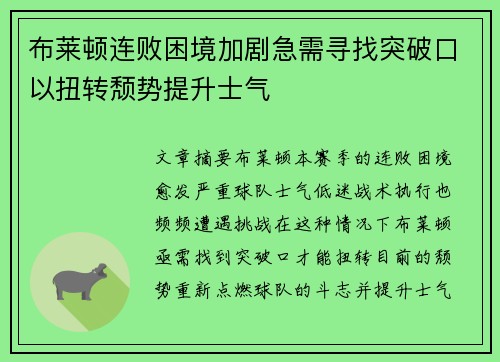 布莱顿连败困境加剧急需寻找突破口以扭转颓势提升士气

文章摘要布莱顿本赛季的连败困境愈发严重球队士气低迷战术执行也频频遭遇挑战在这种情况下布莱顿亟需找到突破口才能扭转目前的颓势重新点燃球队的斗志并提升士气